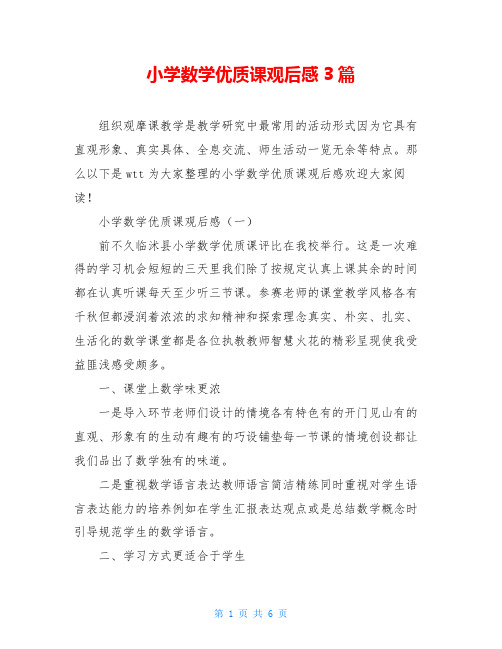 小学数学优质课观后感 3 篇

组织观摩课教学是教学研究中最常用的活动形式因为它具有直观形象、真实具体、全息交流、师生活动一览无余等特点。那么以下是 wtt 为大家整理的小学数学优质课观后感欢迎大家阅读！

小学数学优质课观后感（一）

前不久临沭县小学数学优质课评比在我校举行。这是一次难得的学习机会短短的三天里我们除了按规定认真上课其余的时间都在认真听课每天至少听三节课。参赛老师的课堂教学风格各有千秋但都浸润着浓浓的求知精神和探索理念真实、朴实、扎实、生活化的数学课堂都是各位执教教师智慧火花的精彩呈现使我受益匪浅感受颇多。

一、课堂上数学味更浓

一是导入环节老师们设计的情境各有特色有的开门见山有的直观、形象有的生动有趣有的巧设铺垫每一节课的情境创设都让我们品出了数学独有的味道。

二是重视数学语言表达教师语言简洁精练同时重视对学生语言表达能力的培养例如在学生汇报表达观点或是总结数学概念时引导规范学生的数学语言。

二、学习方式更适合于学生

第 1 页 共 6 页